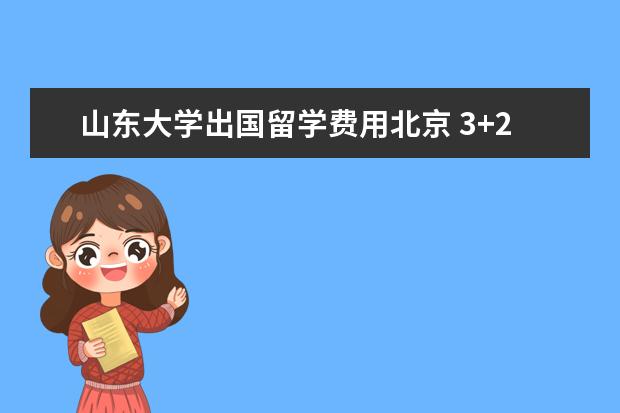 山东大学出国留学费用北京 3+2